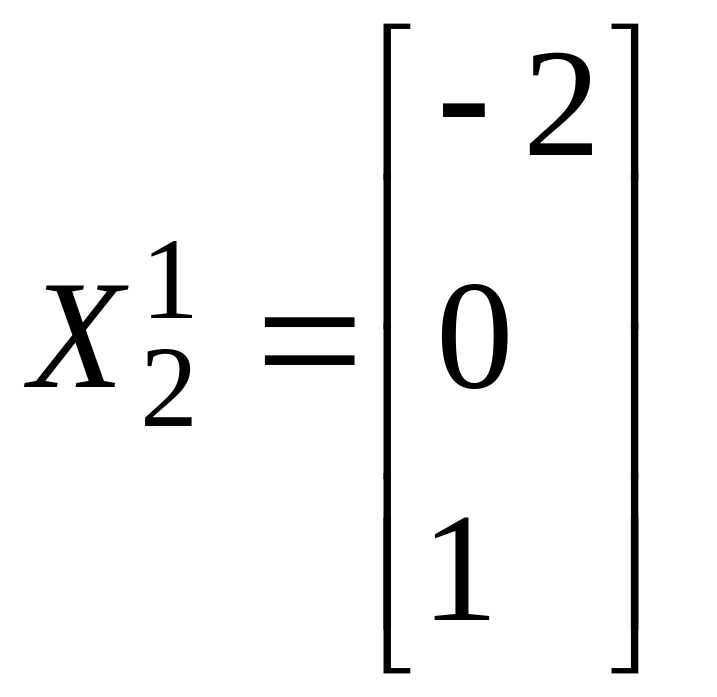 $X_2^1 = \begin{bmatrix} -2 \\ 0 \\ 1 \end{bmatrix}$